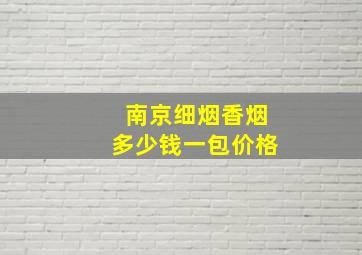 南京细烟香烟
多少钱一包价格